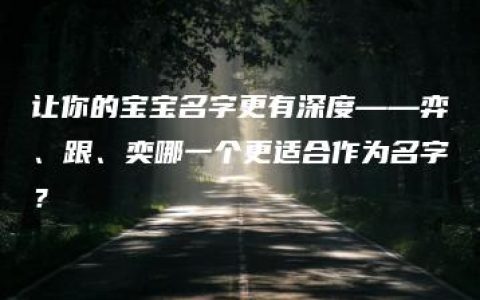 让你的宝宝名字更有深度——弈、跟、奕哪一个更适合作为名字？